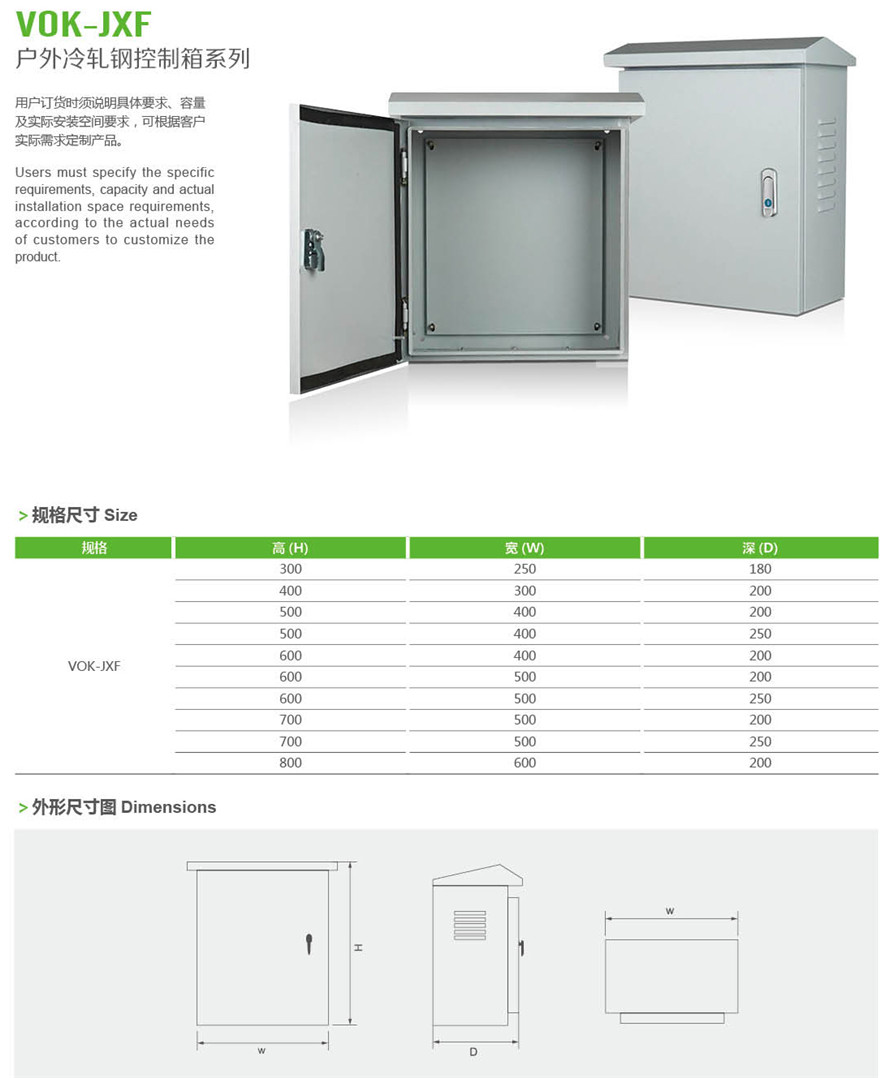 VOK-JXF
户外冷轧钢控制箱系列

用户订货时须说明具体要求、容量及实际安装空间要求，可根据客户实际需求定制产品。

Users must specify the specific requirements, capacity and actual installation space requirements, according to the actual needs of customers to customize the product.

> 规格尺寸 Size

| 规格 | 高 (H) | 宽 (W) | 深 (D) |
|---|---|---|---|
| VOK-JXF | 300 | 250 | 180 |
| | 400 | 300 | 200 |
| | 500 | 400 | 200 |
| | 500 | 400 | 250 |
| | 600 | 400 | 200 |
| | 600 | 500 | 200 |
| | 600 | 500 | 250 |
| | 700 | 500 | 200 |
| | 700 | 500 | 250 |
| | 800 | 600 | 200 |

> 外形尺寸图 Dimensions

H
w
D
w